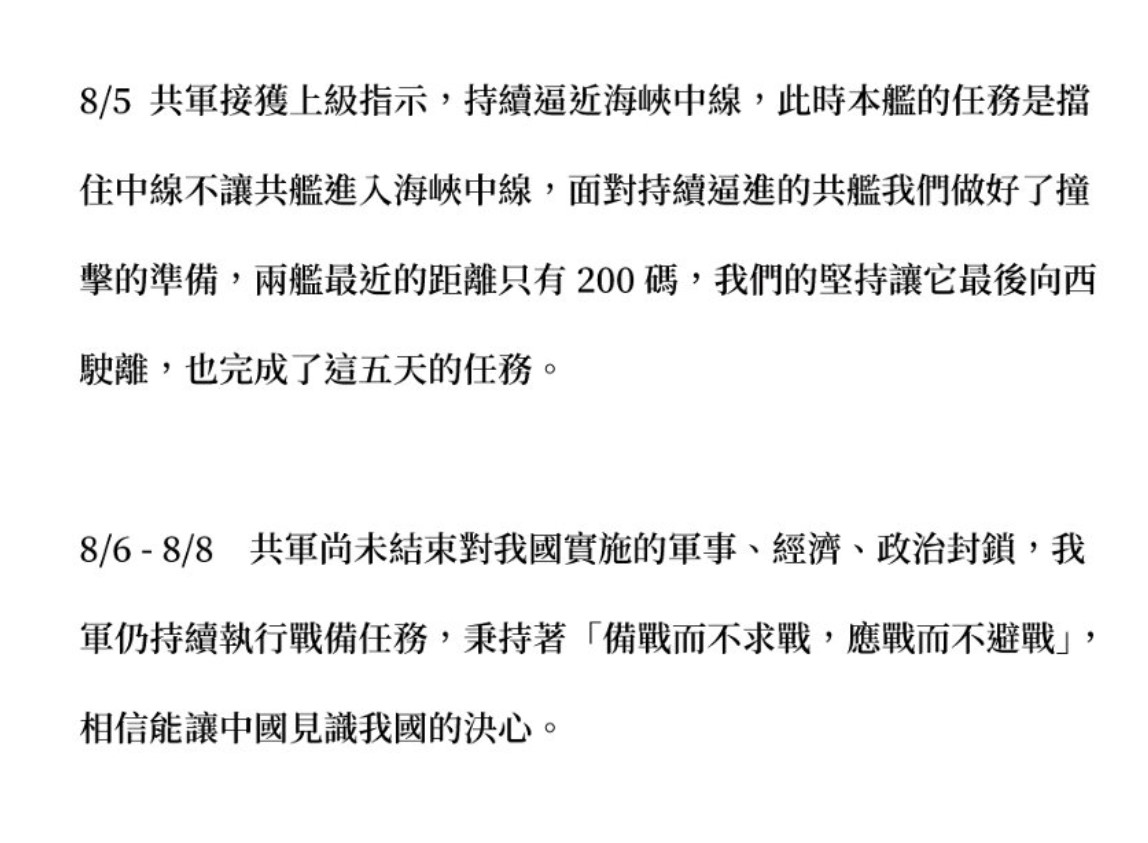 8/5 共軍接獲上級指示，持續逼近海峽中線，此時本艦的任務是擋住中線不讓共艦進入海峽中線，面對持續逼進的共艦我們做好了撞擊的準備，兩艦最近的距離只有200碼，我們的堅持讓它最後向西駛離，也完成了這五天的任務。

8/6 - 8/8 共軍尚未結束對我國實施的軍事、經濟、政治封鎖，我軍仍持續執行戰備任務，秉持著「備戰而不求戰，應戰而不避戰」，相信能讓中國見識我國的決心。